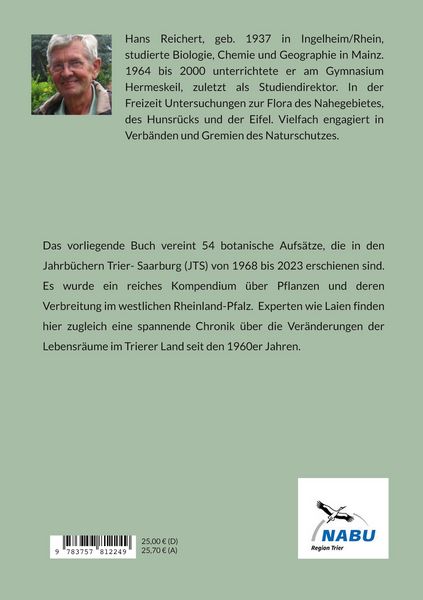 Hans Reichert, geb. 1937 in Ingelheim/Rhein, studierte Biologie, Chemie und Geographie in Mainz. 1964 bis 2000 unterrichtete er am Gymnasium Hermeskeil, zuletzt als Studiendirektor. In der Freizeit Untersuchungen zur Flora des Nahegebietes, des Hunsrücks und der Eifel. Vielfach engagiert in Verbänden und Gremien des Naturschutzes.

Das vorliegende Buch vereint 54 botanische Aufsätze, die in den Jahrbüchern Trier- Saarburg (JTS) von 1968 bis 2023 erschienen sind. Es wurde ein reiches Kompendium über Pflanzen und deren Verbreitung im westlichen Rheinland-Pfalz. Experten wie Laien finden hier zugleich eine spannende Chronik über die Veränderungen der Lebensräume im Trierer Land seit den 1960er Jahren.

9 783757 812249
25,00 € (D)
25,70 € (A)

NABU
Region Trier